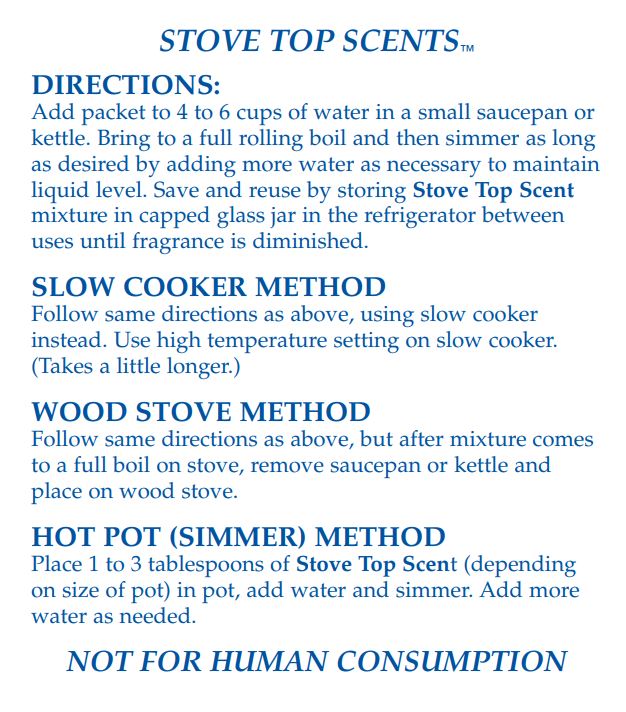 STOVE TOP SCENTS™

DIRECTIONS:
Add packet to 4 to 6 cups of water in a small saucepan or kettle. Bring to a full rolling boil and then simmer as long as desired by adding more water as necessary to maintain liquid level. Save and reuse by storing Stove Top Scent mixture in capped glass jar in the refrigerator between uses until fragrance is diminished.

SLOW COOKER METHOD
Follow same directions as above, using slow cooker instead. Use high temperature setting on slow cooker. (Takes a little longer.)

WOOD STOVE METHOD
Follow same directions as above, but after mixture comes to a full boil on stove, remove saucepan or kettle and place on wood stove.

HOT POT (SIMMER) METHOD
Place 1 to 3 tablespoons of Stove Top Scent (depending on size of pot) in pot, add water and simmer. Add more water as needed.

NOT FOR HUMAN CONSUMPTION